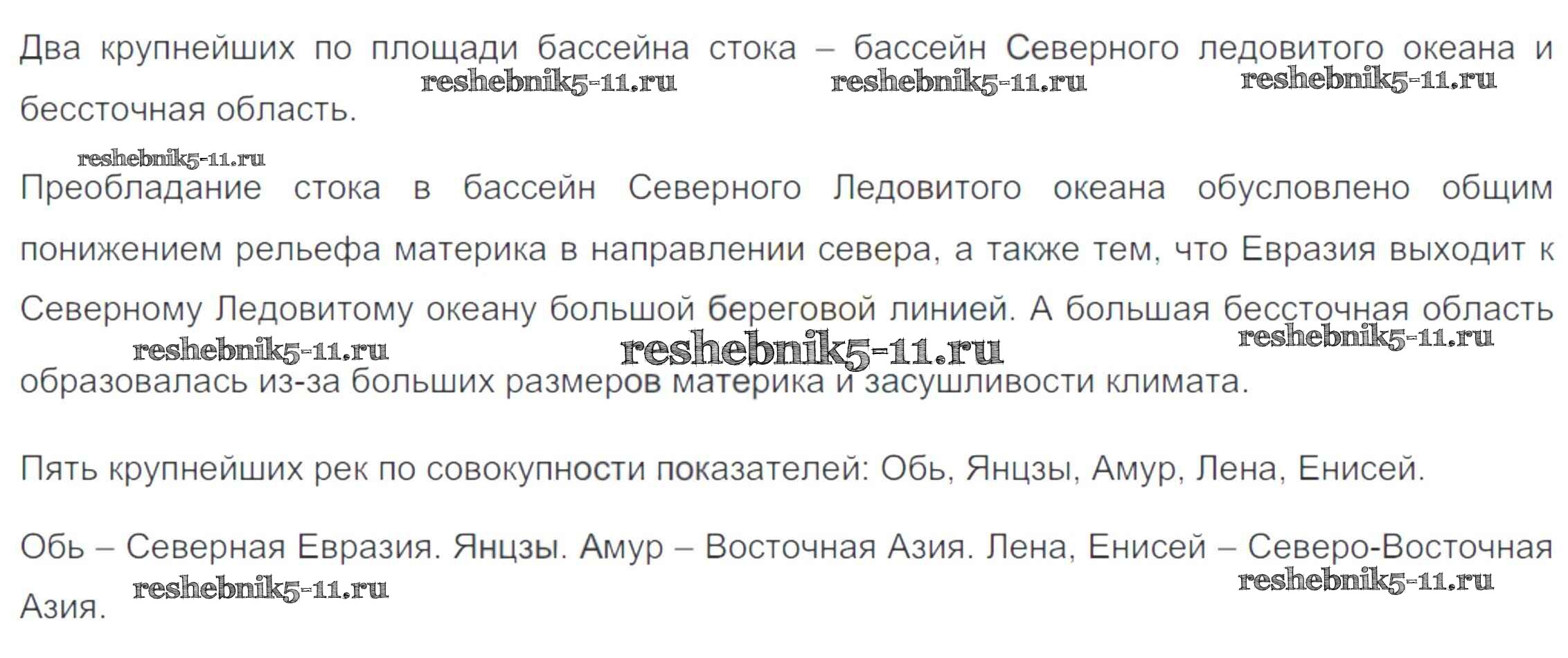 Два крупнейших по площади бассейна стока – бассейн Северного ледовитого океана и бессточная область.

Преобладание стока в бассейн Северного Ледовитого океана обусловлено общим понижением рельефа материка в направлении севера, а также тем, что Евразия выходит к Северному Ледовитому океану большой береговой линией. А большая бессточная область образовалась из-за больших размеров материка и засушливости климата.

Пять крупнейших рек по совокупности показателей: Обь, Янцзы, Амур, Лена, Енисей.

Обь – Северная Евразия. Янцзы. Амур – Восточная Азия. Лена, Енисей – Северо-Восточная Азия.

reshebnik5-11.ru